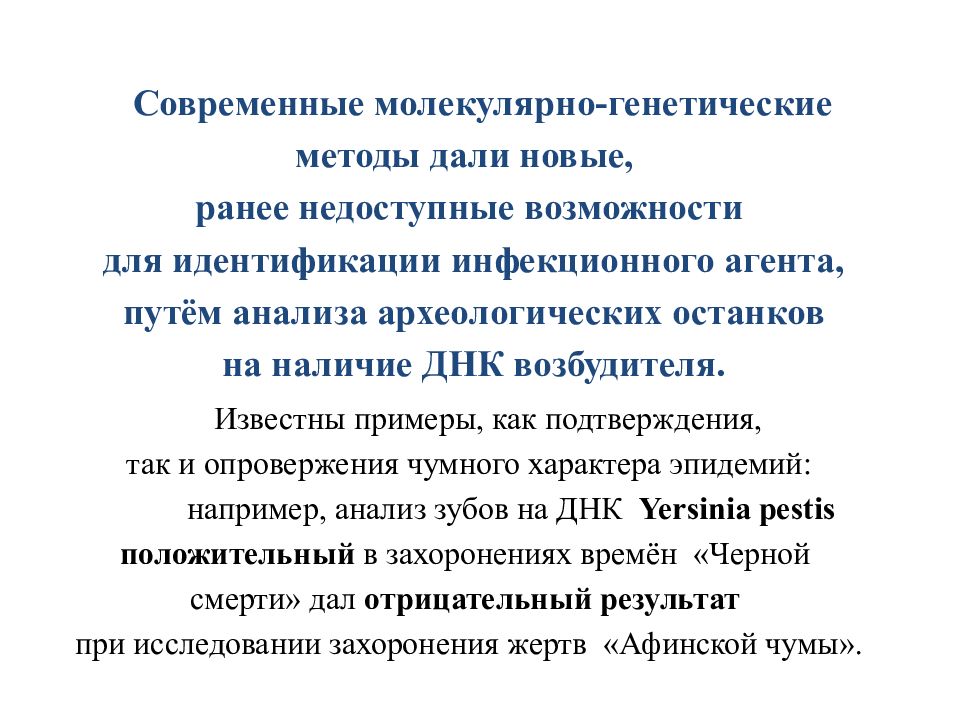 Современные молекулярно-генетические методы дали новые, ранее недоступные возможности для идентификации инфекционного агента, путём анализа археологических останков на наличие ДНК возбудителя.

Известны примеры, как подтверждения, так и опровержения чумного характера эпидемий: например, анализ зубов на ДНК Yersinia pestis положительный в захоронениях времён «Черной смерти» дал отрицательный результат при исследовании захоронения жертв «Афинской чумы».